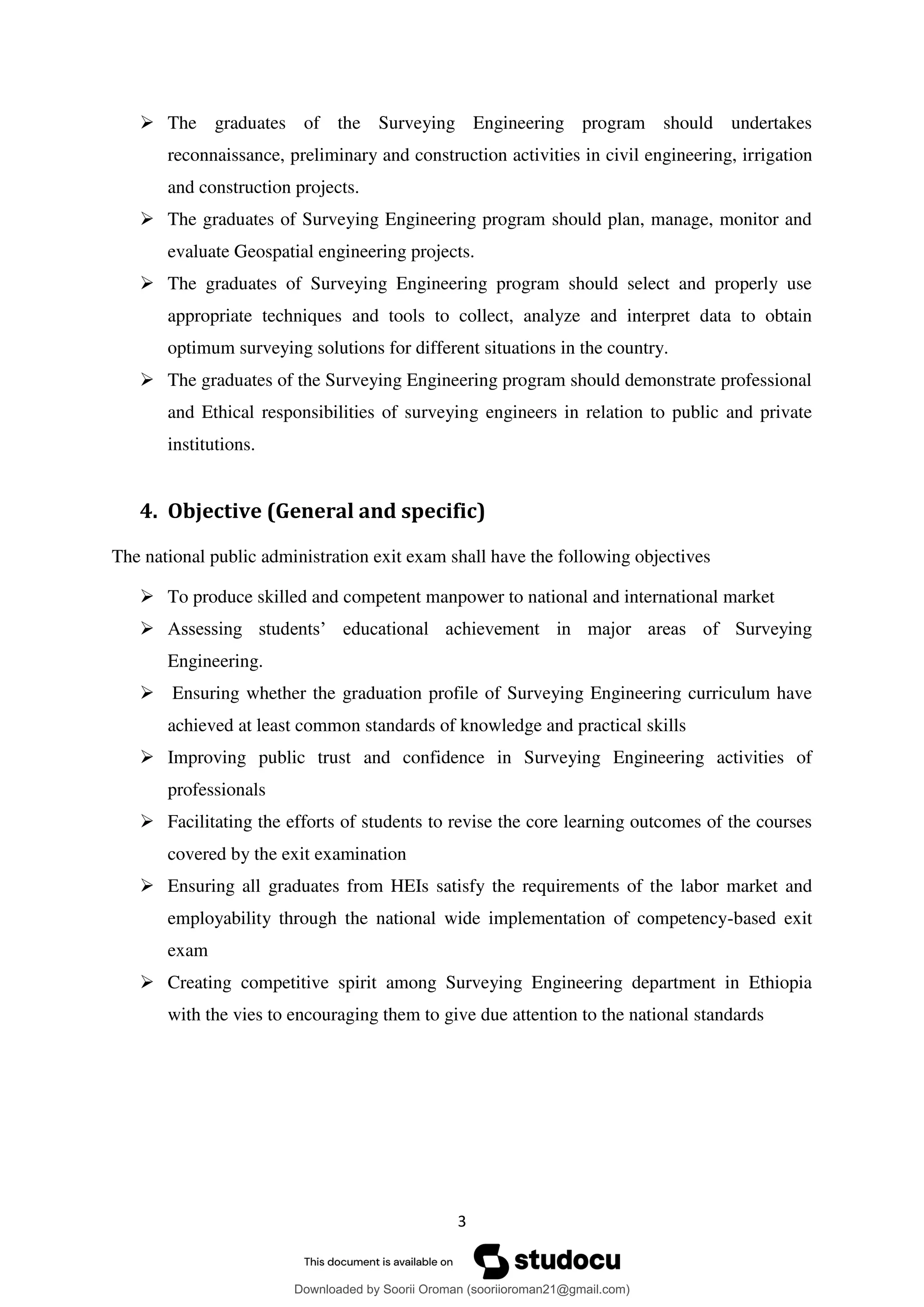 ➢ The graduates of the Surveying Engineering program should undertakes reconnaissance, preliminary and construction activities in civil engineering, irrigation and construction projects.

➢ The graduates of Surveying Engineering program should plan, manage, monitor and evaluate Geospatial engineering projects.

➢ The graduates of Surveying Engineering program should select and properly use appropriate techniques and tools to collect, analyze and interpret data to obtain optimum surveying solutions for different situations in the country.

➢ The graduates of the Surveying Engineering program should demonstrate professional and Ethical responsibilities of surveying engineers in relation to public and private institutions.

4. Objective (General and specific)

The national public administration exit exam shall have the following objectives

➢ To produce skilled and competent manpower to national and international market

➢ Assessing students' educational achievement in major areas of Surveying Engineering.

➢ Ensuring whether the graduation profile of Surveying Engineering curriculum have achieved at least common standards of knowledge and practical skills

➢ Improving public trust and confidence in Surveying Engineering activities of professionals

➢ Facilitating the efforts of students to revise the core learning outcomes of the courses covered by the exit examination

➢ Ensuring all graduates from HEIs satisfy the requirements of the labor market and employability through the national wide implementation of competency-based exit exam

➢ Creating competitive spirit among Surveying Engineering department in Ethiopia with the vies to encouraging them to give due attention to the national standards

3

This document is available on studocu

Downloaded by Soorii Oroman (sooriioroman21@gmail.com)